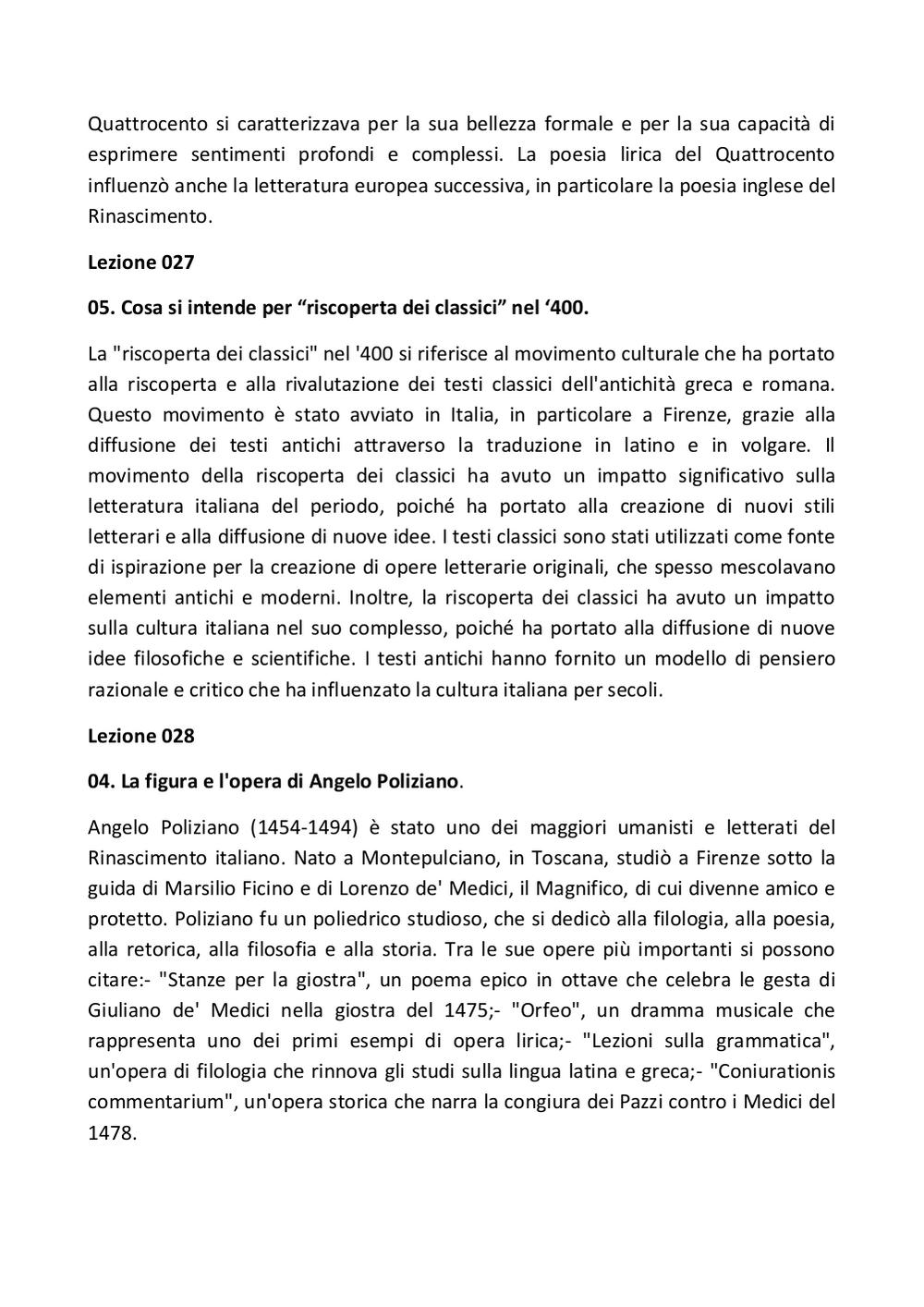 Quattrocento si caratterizzava per la sua bellezza formale e per la sua capacità di esprimere sentimenti profondi e complessi. La poesia lirica del Quattrocento influenzò anche la letteratura europea successiva, in particolare la poesia inglese del Rinascimento.

Lezione 027

05. Cosa si intende per “riscoperta dei classici” nel ‘400.

La "riscoperta dei classici" nel '400 si riferisce al movimento culturale che ha portato alla riscoperta e alla rivalutazione dei testi classici dell'antichità greca e romana. Questo movimento è stato avviato in Italia, in particolare a Firenze, grazie alla diffusione dei testi antichi attraverso la traduzione in latino e in volgare. Il movimento della riscoperta dei classici ha avuto un impatto significativo sulla letteratura italiana del periodo, poiché ha portato alla creazione di nuovi stili letterari e alla diffusione di nuove idee. I testi classici sono stati utilizzati come fonte di ispirazione per la creazione di opere letterarie originali, che spesso mescolavano elementi antichi e moderni. Inoltre, la riscoperta dei classici ha avuto un impatto sulla cultura italiana nel suo complesso, poiché ha portato alla diffusione di nuove idee filosofiche e scientifiche. I testi antichi hanno fornito un modello di pensiero razionale e critico che ha influenzato la cultura italiana per secoli.

Lezione 028

04. La figura e l'opera di Angelo Poliziano.

Angelo Poliziano (1454-1494) è stato uno dei maggiori umanisti e letterati del Rinascimento italiano. Nato a Montepulciano, in Toscana, studiò a Firenze sotto la guida di Marsilio Ficino e di Lorenzo de' Medici, il Magnifico, di cui divenne amico e protetto. Poliziano fu un poliedrico studioso, che si dedicò alla filologia, alla poesia, alla retorica, alla filosofia e alla storia. Tra le sue opere più importanti si possono citare:- "Stanze per la giostra", un poema epico in ottave che celebra le gesta di Giuliano de' Medici nella giostra del 1475;- "Orfeo", un dramma musicale che rappresenta uno dei primi esempi di opera lirica;- "Lezioni sulla grammatica", un'opera di filologia che rinnova gli studi sulla lingua latina e greca;- "Coniurationis commentarium", un'opera storica che narra la congiura dei Pazzi contro i Medici del 1478.